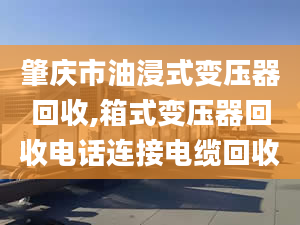 肇庆市油浸式变压器回收,箱式变压器回收电话连接电缆回收